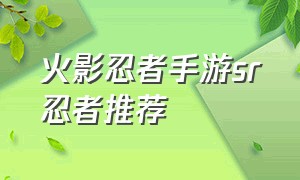 火影忍者手游sr忍者推荐